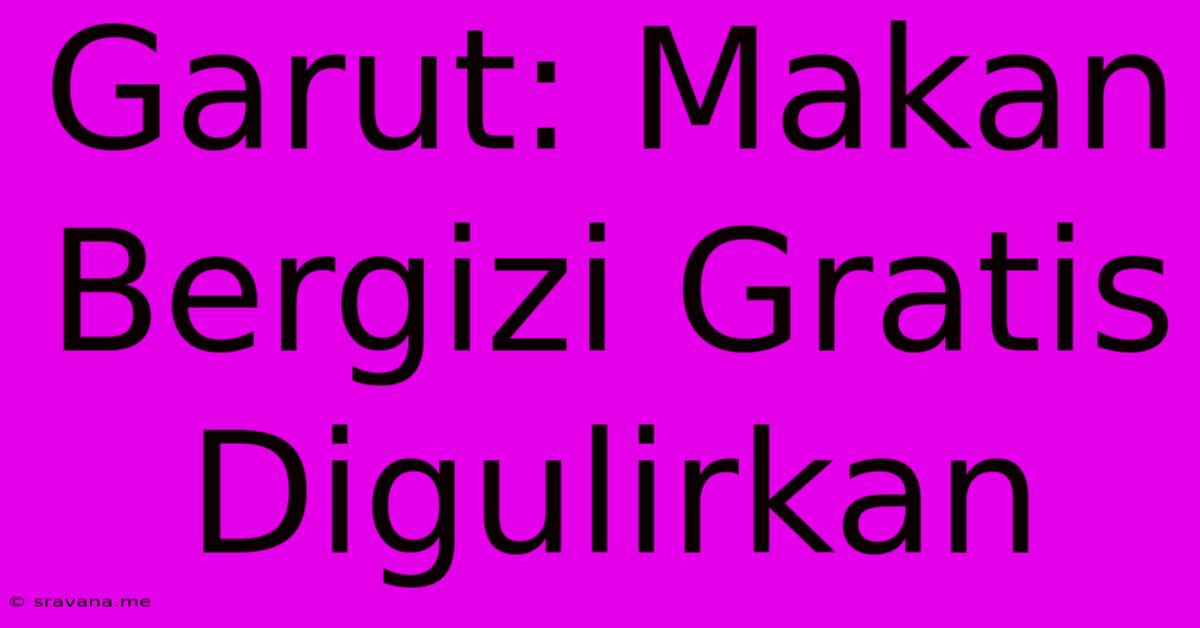 Garut: Makan Bergizi Gratis Digulirkan

© sravana.me